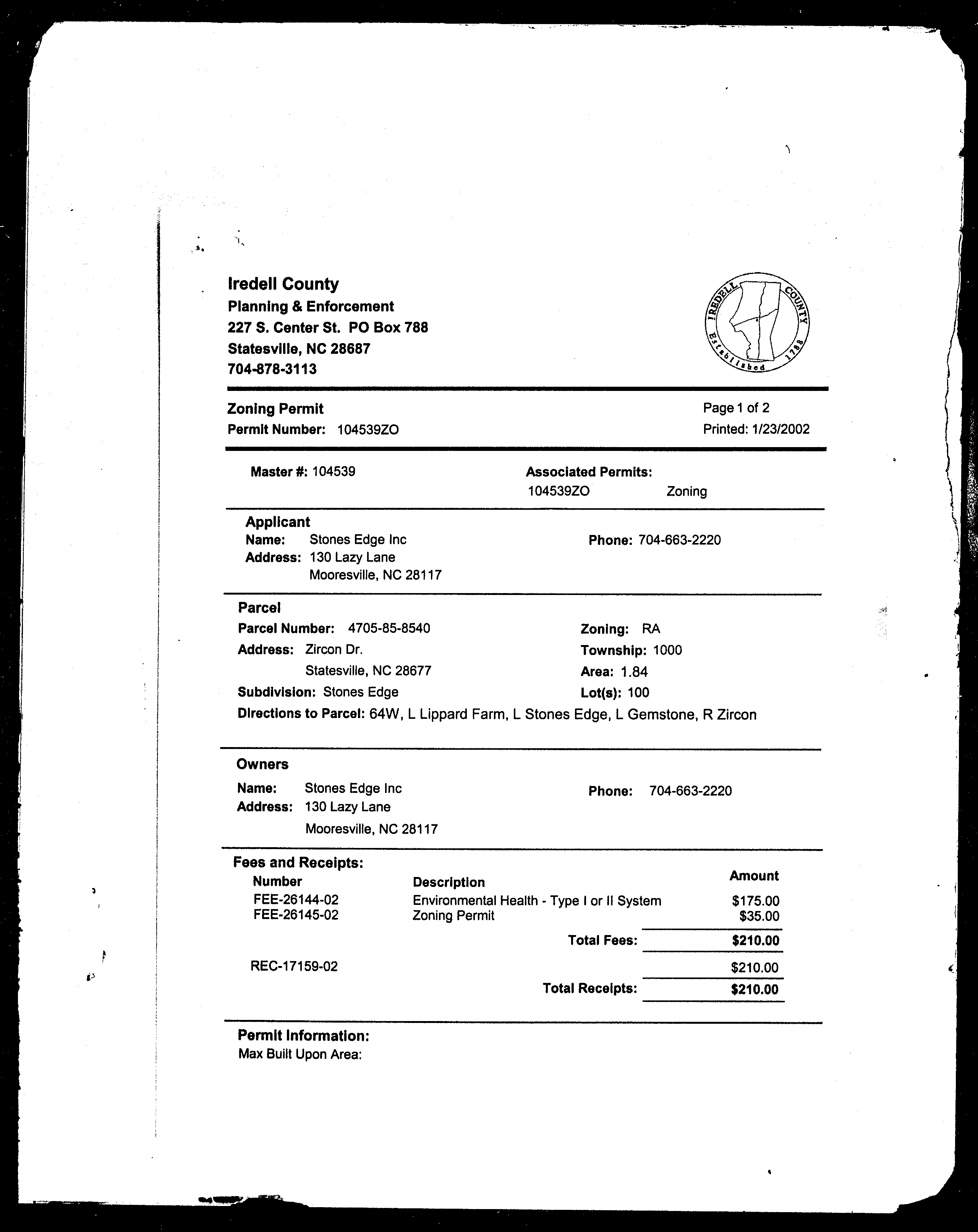 Iredell County
Planning & Enforcement
227 S. Center St. PO Box 788
Statesville, NC 28687
704-878-3113

IREDELL COUNTY
Established 1788

Zoning Permit
Permit Number: 104539ZO

Page 1 of 2
Printed: 1/23/2002

Master #: 104539

Associated Permits:
104539ZO Zoning

Applicant
Name: Stones Edge Inc
Address: 130 Lazy Lane
Mooresville, NC 28117
Phone: 704-663-2220

Parcel
Parcel Number: 4705-85-8540
Address: Zircon Dr.
Statesville, NC 28677
Subdivision: Stones Edge
Zoning: RA
Township: 1000
Area: 1.84
Lot(s): 100
Directions to Parcel: 64W, L Lippard Farm, L Stones Edge, L Gemstone, R Zircon

Owners
Name: Stones Edge Inc
Address: 130 Lazy Lane
Mooresville, NC 28117
Phone: 704-663-2220

Fees and Receipts:
| Number | Description | Amount |
|---|---|---|
| FEE-26144-02 | Environmental Health - Type I or II System | $175.00 |
| FEE-26145-02 | Zoning Permit | $35.00 |
| | Total Fees: | $210.00 |
| REC-17159-02 | | $210.00 |
| | Total Receipts: | $210.00 |

Permit Information:
Max Built Upon Area: